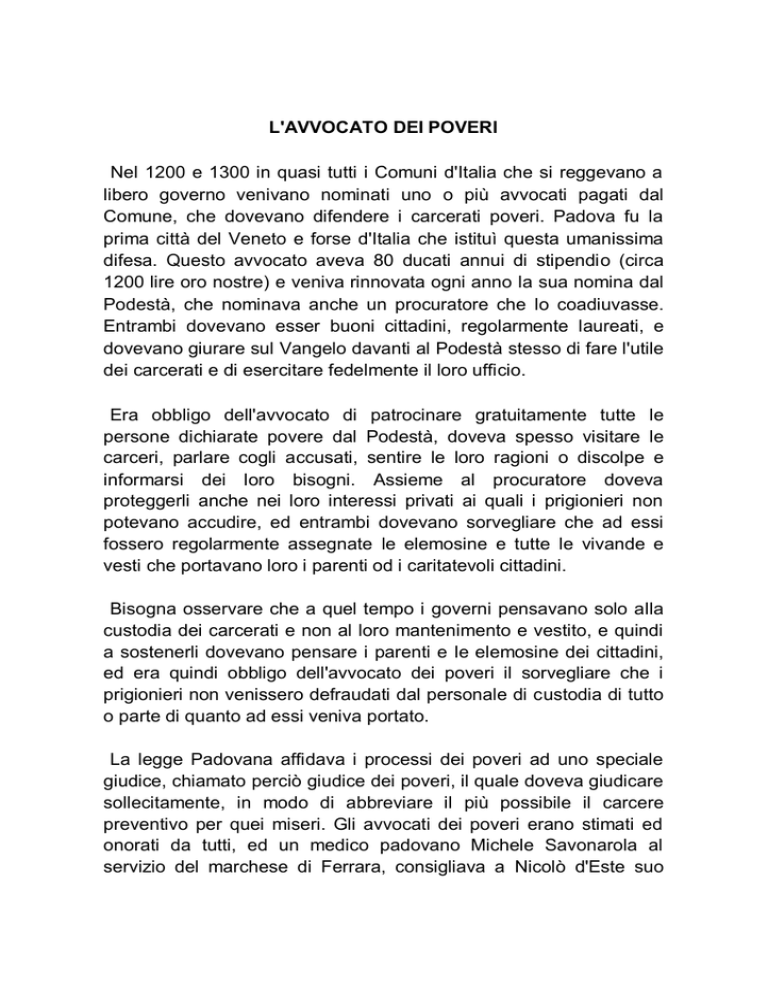 L'AVVOCATO DEI POVERI

Nel 1200 e 1300 in quasi tutti i Comuni d'Italia che si reggevano a libero governo venivano nominati uno o più avvocati pagati dal Comune, che dovevano difendere i carcerati poveri. Padova fu la prima città del Veneto e forse d'Italia che istituì questa umanissima difesa. Questo avvocato aveva 80 ducati annui di stipendio (circa 1200 lire oro nostre) e veniva rinnovata ogni anno la sua nomina dal Podestà, che nominava anche un procuratore che lo coadiuvasse. Entrambi dovevano esser buoni cittadini, regolarmente laureati, e dovevano giurare sul Vangelo davanti al Podestà stesso di fare l'utile dei carcerati e di esercitare fedelmente il loro ufficio.

Era obbligo dell'avvocato di patrocinare gratuitamente tutte le persone dichiarate povere dal Podestà, doveva spesso visitare le carceri, parlare cogli accusati, sentire le loro ragioni o discolpe e informarsi dei loro bisogni. Assieme al procuratore doveva proteggerli anche nei loro interessi privati ai quali i prigionieri non potevano accudire, ed entrambi dovevano sorvegliare che ad essi fossero regolarmente assegnate le elemosine e tutte le vivande e vesti che portavano loro i parenti od i caritatevoli cittadini.

Bisogna osservare che a quel tempo i governi pensavano solo alla custodia dei carcerati e non al loro mantenimento e vestito, e quindi a sostenerli dovevano pensare i parenti e le elemosine dei cittadini, ed era quindi obbligo dell'avvocato dei poveri il sorvegliare che i prigionieri non venissero defraudati dal personale di custodia di tutto o parte di quanto ad essi veniva portato.

La legge Padovana affidava i processi dei poveri ad uno speciale giudice, chiamato perciò giudice dei poveri, il quale doveva giudicare sollecitamente, in modo di abbreviare il più possibile il carcere preventivo per quei miseri. Gli avvocati dei poveri erano stimati ed onorati da tutti, ed un medico padovano Michele Savonarola al servizio del marchese di Ferrara, consigliava a Nicolò d'Este suo